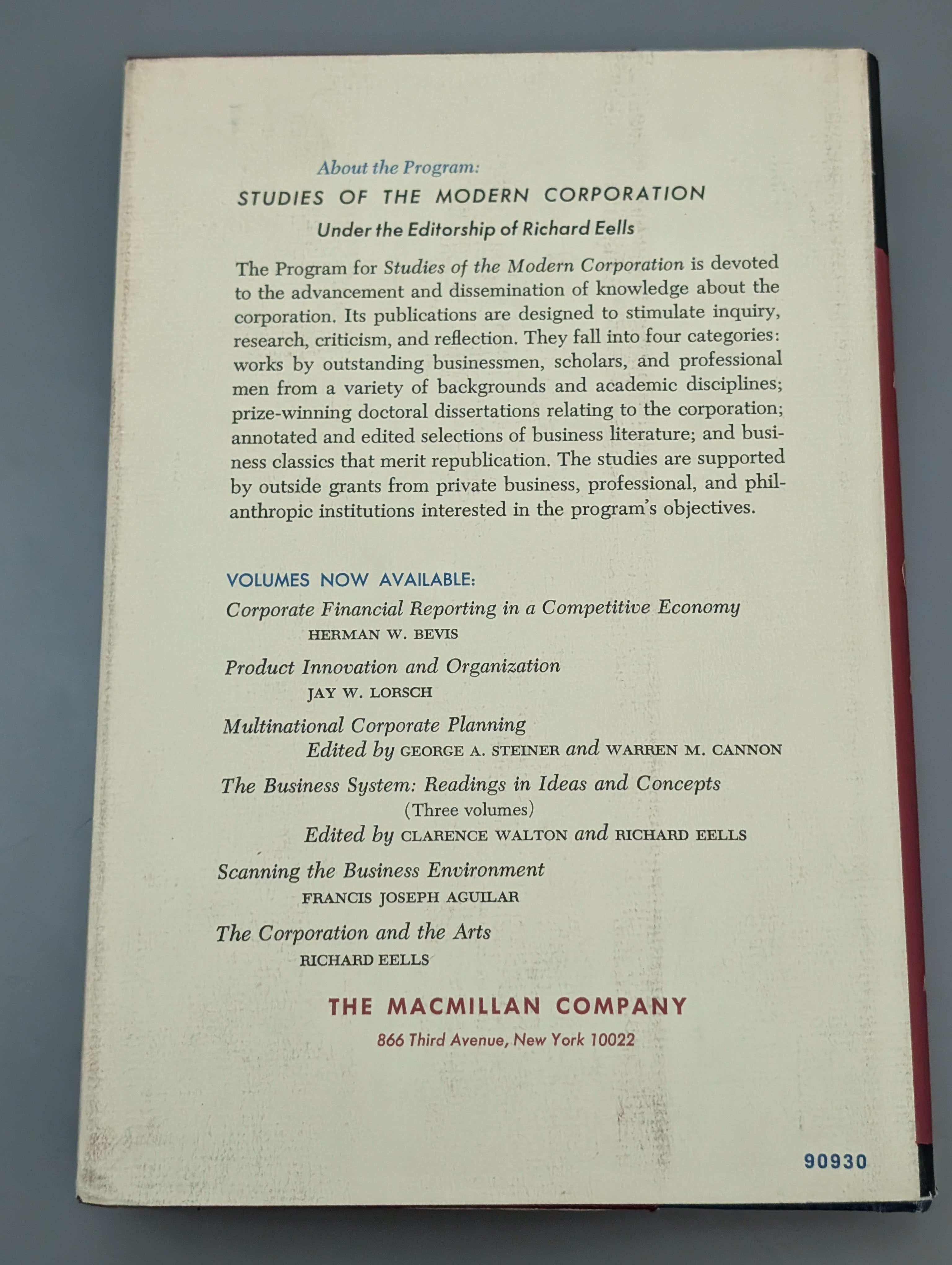 About the Program:
STUDIES OF THE MODERN CORPORATION
Under the Editorship of Richard Eells

The Program for Studies of the Modern Corporation is devoted to the advancement and dissemination of knowledge about the corporation. Its publications are designed to stimulate inquiry, research, criticism, and reflection. They fall into four categories: works by outstanding businessmen, scholars, and professional men from a variety of backgrounds and academic disciplines; prize-winning doctoral dissertations relating to the corporation; annotated and edited selections of business literature; and business classics that merit republication. The studies are supported by outside grants from private business, professional, and philanthropic institutions interested in the program's objectives.

VOLUMES NOW AVAILABLE:
Corporate Financial Reporting in a Competitive Economy
HERMAN W. BEVIS
Product Innovation and Organization
JAY W. LORSCH
Multinational Corporate Planning
Edited by GEORGE A. STEINER and WARREN M. CANNON
The Business System: Readings in Ideas and Concepts
(Three volumes)
Edited by CLARENCE WALTON and RICHARD EELLS
Scanning the Business Environment
FRANCIS JOSEPH AGUILAR
The Corporation and the Arts
RICHARD EELLS

THE MACMILLAN COMPANY
866 Third Avenue, New York 10022

90930